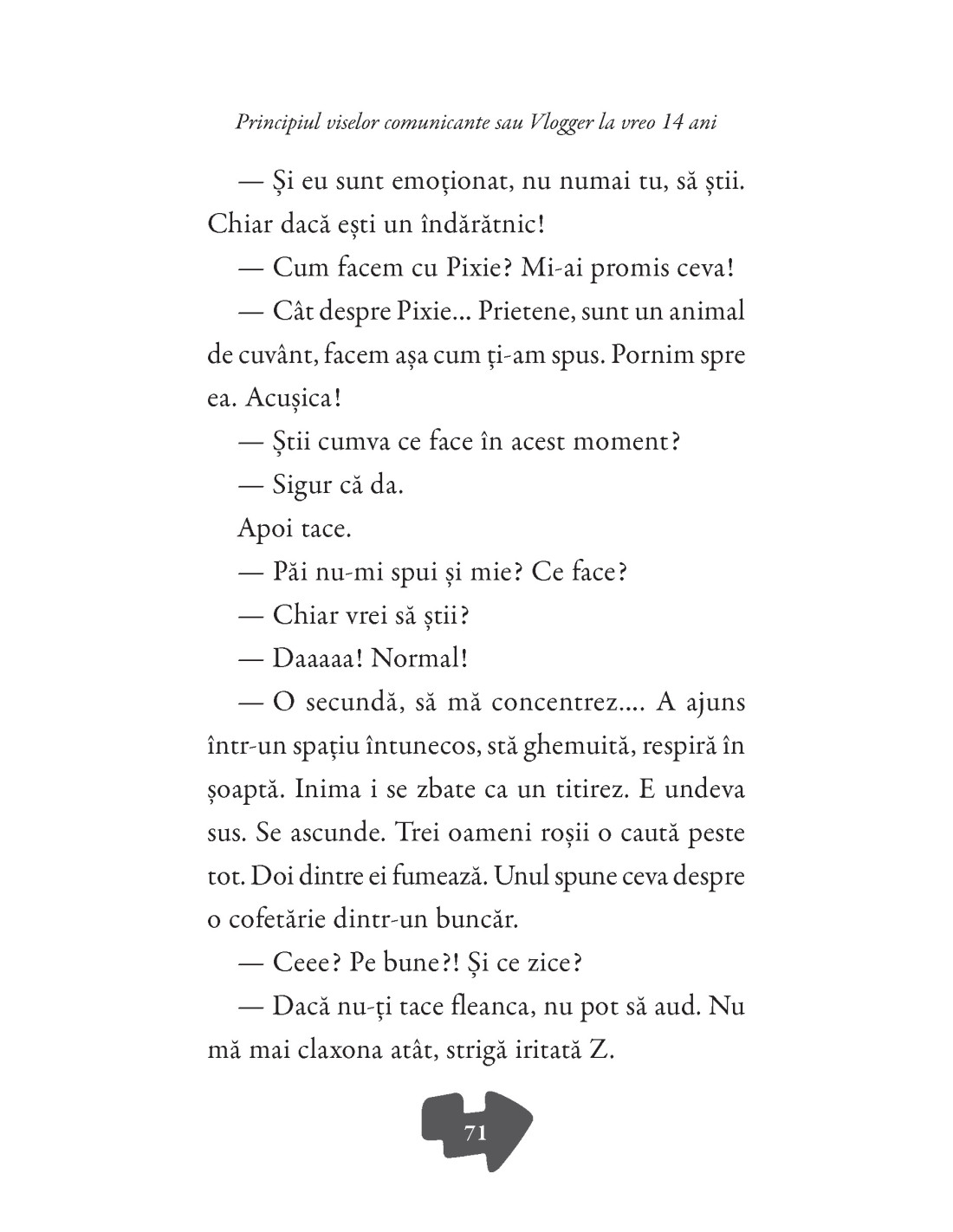 Principiul viselor comunicante sau Vlogger la vreo 14 ani

— Și eu sunt emoționat, nu numai tu, să știi. Chiar dacă ești un îndărătnic!

— Cum facem cu Pixie? Mi-ai promis ceva!

— Cât despre Pixie... Prietene, sunt un animal de cuvânt, facem așa cum ți-am spus. Pornim spre ea. Acușica!

— Știi cumva ce face în acest moment?

— Sigur că da.

Apoi tace.

— Păi nu-mi spui și mie? Ce face?

— Chiar vrei să știi?

— Daaaaa! Normal!

— O secundă, să mă concentrez.... A ajuns într-un spațiu întunecos, stă ghemuită, respiră în șoaptă. Inima i se zbate ca un titirez. E undeva sus. Se ascunde. Trei oameni roșii o caută peste tot. Doi dintre ei fumează. Unul spune ceva despre o cofetărie dintr-un buncăr.

— Ceee? Pe bune?! Și ce zice?

— Dacă nu-ți tace fleanca, nu pot să aud. Nu mă mai claxona atât, strigă iritată Z.

71